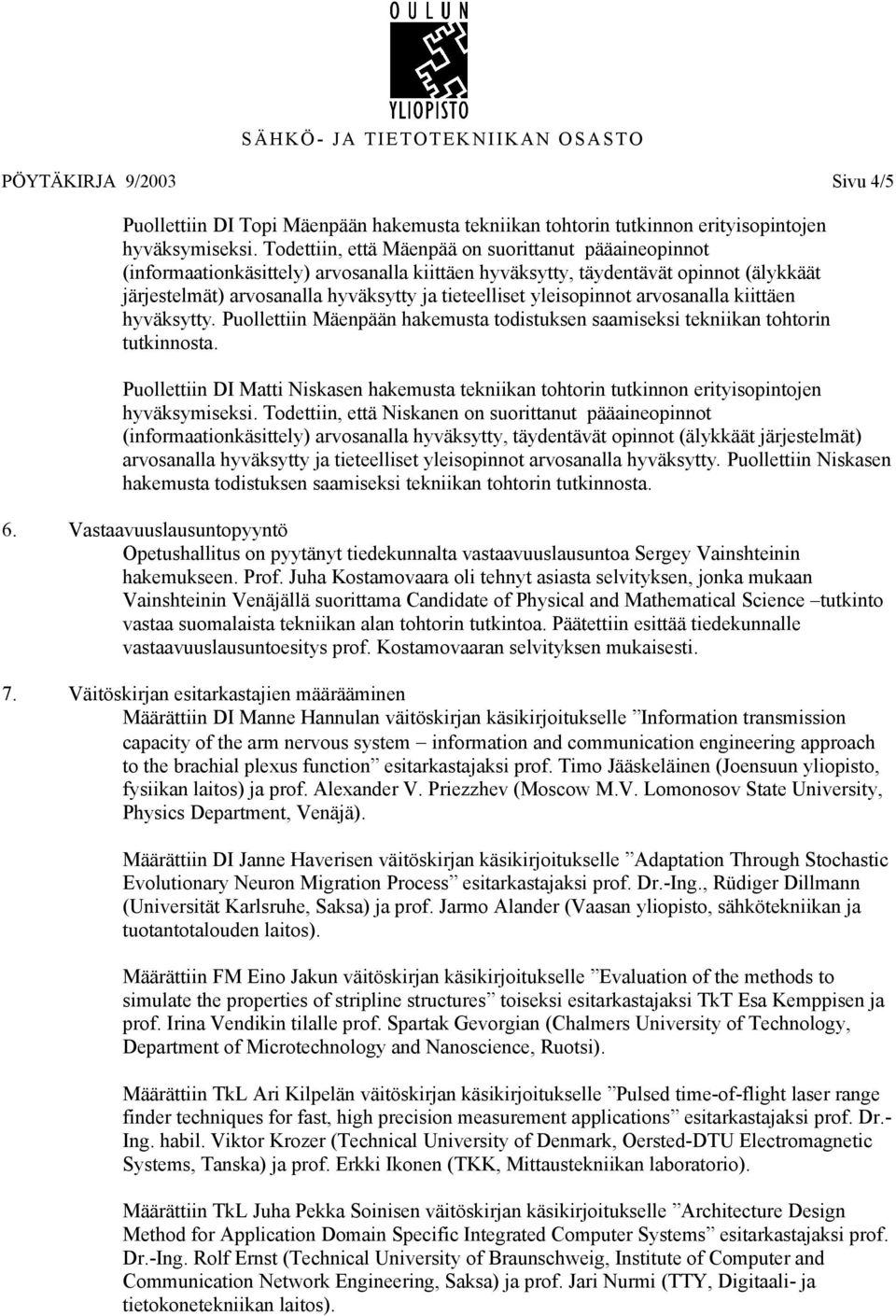 OULUN YLIOPISTO
SÄHKÖ- JA TIETOTEKNIIKAN OSASTO

PÖYTÄKIRJA 9/2003 Sivu 4/5

Puollettiin DI Topi Mäenpään hakemusta tekniikan tohtorin tutkinnon erityisopintojen hyväksymiseksi. Todettiin, että Mäenpää on suorittanut pääaineopinnot (informaationkäsittely) arvosanalla kiittäen hyväksytty, täydentävät opinnot (älykkäät järjestelmät) arvosanalla hyväksytty ja tieteelliset yleisopinnot arvosanalla kiittäen hyväksytty. Puollettiin Mäenpään hakemusta todistuksen saamiseksi tekniikan tohtorin tutkinnosta.

Puollettiin DI Matti Niskasen hakemusta tekniikan tohtorin tutkinnon erityisopintojen hyväksymiseksi. Todettiin, että Niskanen on suorittanut pääaineopinnot (informaationkäsittely) arvosanalla hyväksytty, täydentävät opinnot (älykkäät järjestelmät) arvosanalla hyväksytty ja tieteelliset yleisopinnot arvosanalla hyväksytty. Puollettiin Niskasen hakemusta todistuksen saamiseksi tekniikan tohtorin tutkinnosta.

6. Vastaavuuslausuntopyyntö
Opetushallitus on pyytänyt tiedekunnalta vastaavuuslausuntoa Sergey Vainshteinin hakemukseen. Prof. Juha Kostamovaara oli tehnyt asiasta selvityksen, jonka mukaan Vainshteinin Venäjällä suorittama Candidate of Physical and Mathematical Science –tutkinto vastaa suomalaista tekniikan alan tohtorin tutkintoa. Päätettiin esittää tiedekunnalle vastaavuuslausuntoesitys prof. Kostamovaaran selvityksen mukaisesti.

7. Väitöskirjan esitarkastajien määrääminen
Määrättiin DI Manne Hannulan väitöskirjan käsikirjoitukselle ”Information transmission capacity of the arm nervous system – information and communication engineering approach to the brachial plexus function” esitarkastajaksi prof. Timo Jääskeläinen (Joensuun yliopisto, fysiikan laitos) ja prof. Alexander V. Priezzhev (Moscow M.V. Lomonosov State University, Physics Department, Venäjä).

Määrättiin DI Janne Haverisen väitöskirjan käsikirjoitukselle ”Adaptation Through Stochastic Evolutionary Neuron Migration Process” esitarkastajaksi prof. Dr.-Ing., Rüdiger Dillmann (Universität Karlsruhe, Saksa) ja prof. Jarmo Alander (Vaasan yliopisto, sähkötekniikan ja tuotantotalouden laitos).

Määrättiin FM Eino Jakun väitöskirjan käsikirjoitukselle ”Evaluation of the methods to simulate the properties of stripline structures” toiseksi esitarkastajaksi TkT Esa Kemppisen ja prof. Irina Vendikin tilalle prof. Spartak Gevorgian (Chalmers University of Technology, Department of Microtechnology and Nanoscience, Ruotsi).

Määrättiin TkL Ari Kilpelän väitöskirjan käsikirjoitukselle ”Pulsed time-of-flight laser range finder techniques for fast, high precision measurement applications” esitarkastajaksi prof. Dr.-Ing. habil. Viktor Krozer (Technical University of Denmark, Oersted-DTU Electromagnetic Systems, Tanska) ja prof. Erkki Ikonen (TKK, Mittaustekniikan laboratorio).

Määrättiin TkL Juha Pekka Soinisen väitöskirjan käsikirjoitukselle ”Architecture Design Method for Application Domain Specific Integrated Computer Systems” esitarkastajaksi prof. Dr.-Ing. Rolf Ernst (Technical University of Braunschweig, Institute of Computer and Communication Network Engineering, Saksa) ja prof. Jari Nurmi (TTY, Digitaali- ja tietokonetekniikan laitos).